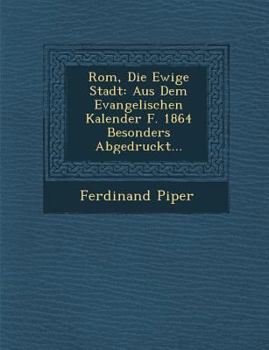 Rom, Die Ewige Stadt: Aus Dem Evangelischen Kalender F. 1864 Besonders Abgedruckt...

Ferdinand Piper